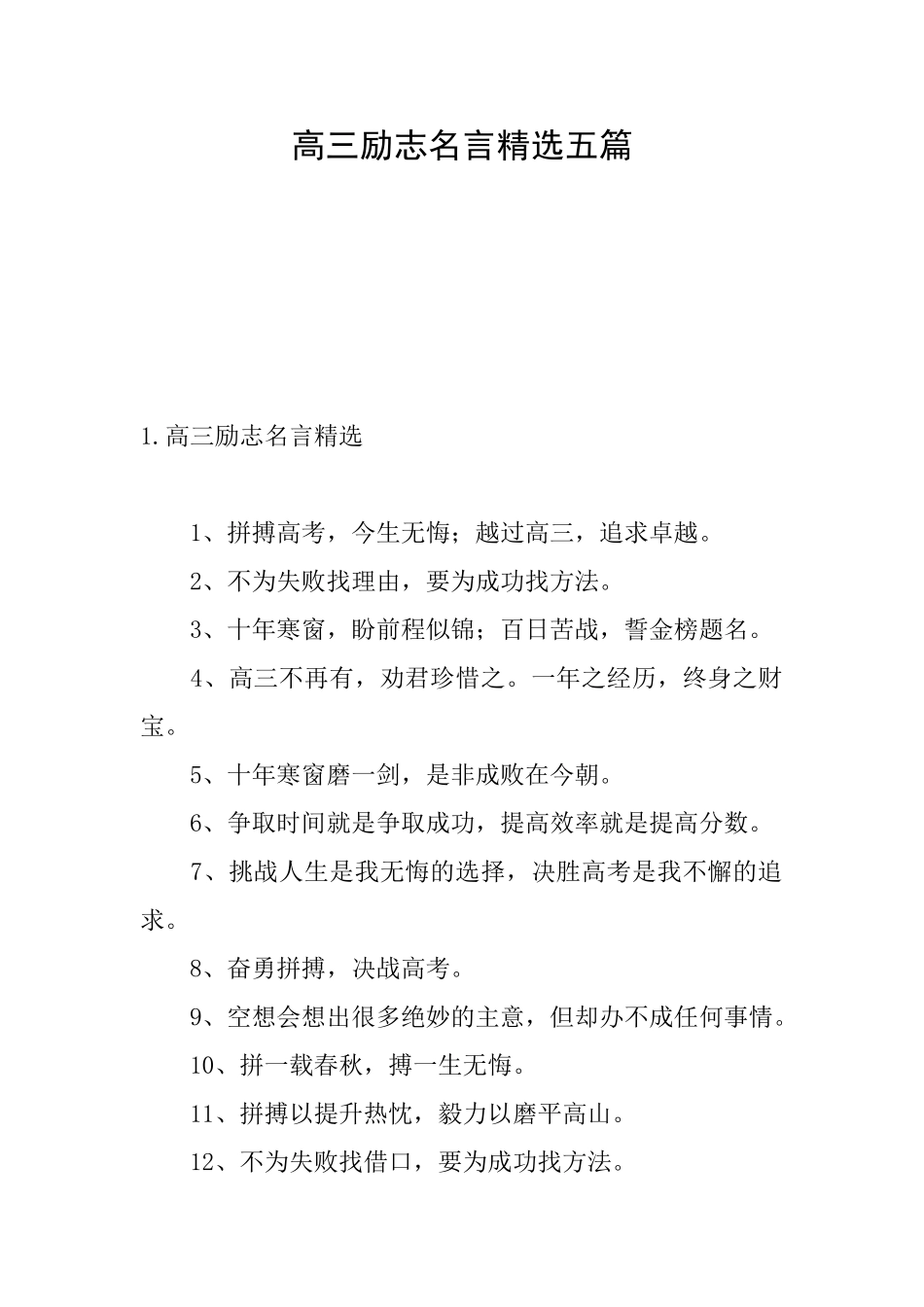 高三励志名言精选五篇

1.高三励志名言精选

1、拼搏高考，今生无悔；越过高三，追求卓越。

2、不为失败找理由，要为成功找方法。

3、十年寒窗，盼前程似锦；百日苦战，誓金榜题名。

4、高三不再有，劝君珍惜之。一年之经历，终身之财宝。

5、十年寒窗磨一剑，是非成败在今朝。

6、争取时间就是争取成功，提高效率就是提高分数。

7、挑战人生是我无悔的选择，决胜高考是我不懈的追求。

8、奋勇拼搏，决战高考。

9、空想会想出很多绝妙的主意，但却办不成任何事情。

10、拼一载春秋，搏一生无悔。

11、拼搏以提升热忱，毅力以磨平高山。

12、不为失败找借口，要为成功找方法。